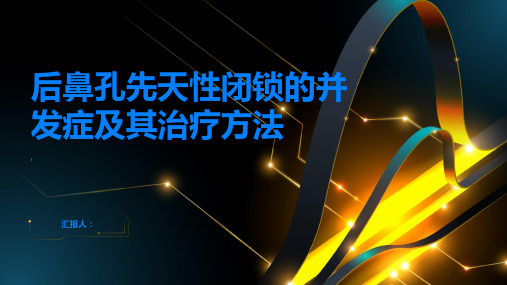 后鼻孔先天性闭锁的并发症及其治疗方法

汇报人：